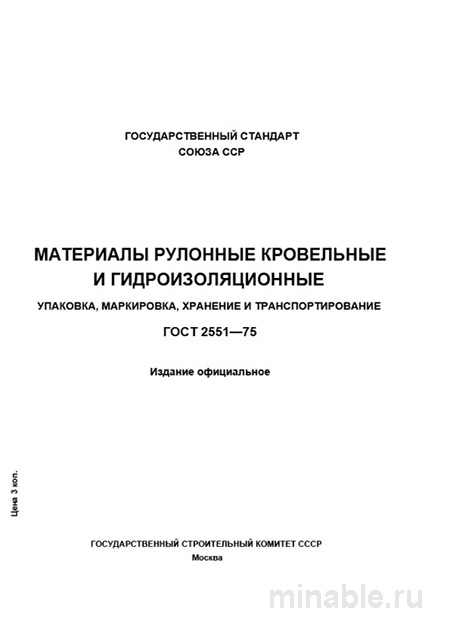 ГОСУДАРСТВЕННЫЙ СТАНДАРТ
СОЮЗА ССР

МАТЕРИАЛЫ РУЛОННЫЕ КРОВЕЛЬНЫЕ И ГИДРОИЗОЛЯЦИОННЫЕ

УПАКОВКА, МАРКИРОВКА, ХРАНЕНИЕ И ТРАНСПОРТИРОВАНИЕ

ГОСТ 2551—75

Издание официальное

Цена 3 коп.

ГОСУДАРСТВЕННЫЙ СТРОИТЕЛЬНЫЙ КОМИТЕТ СССР
Москва

minable.ru